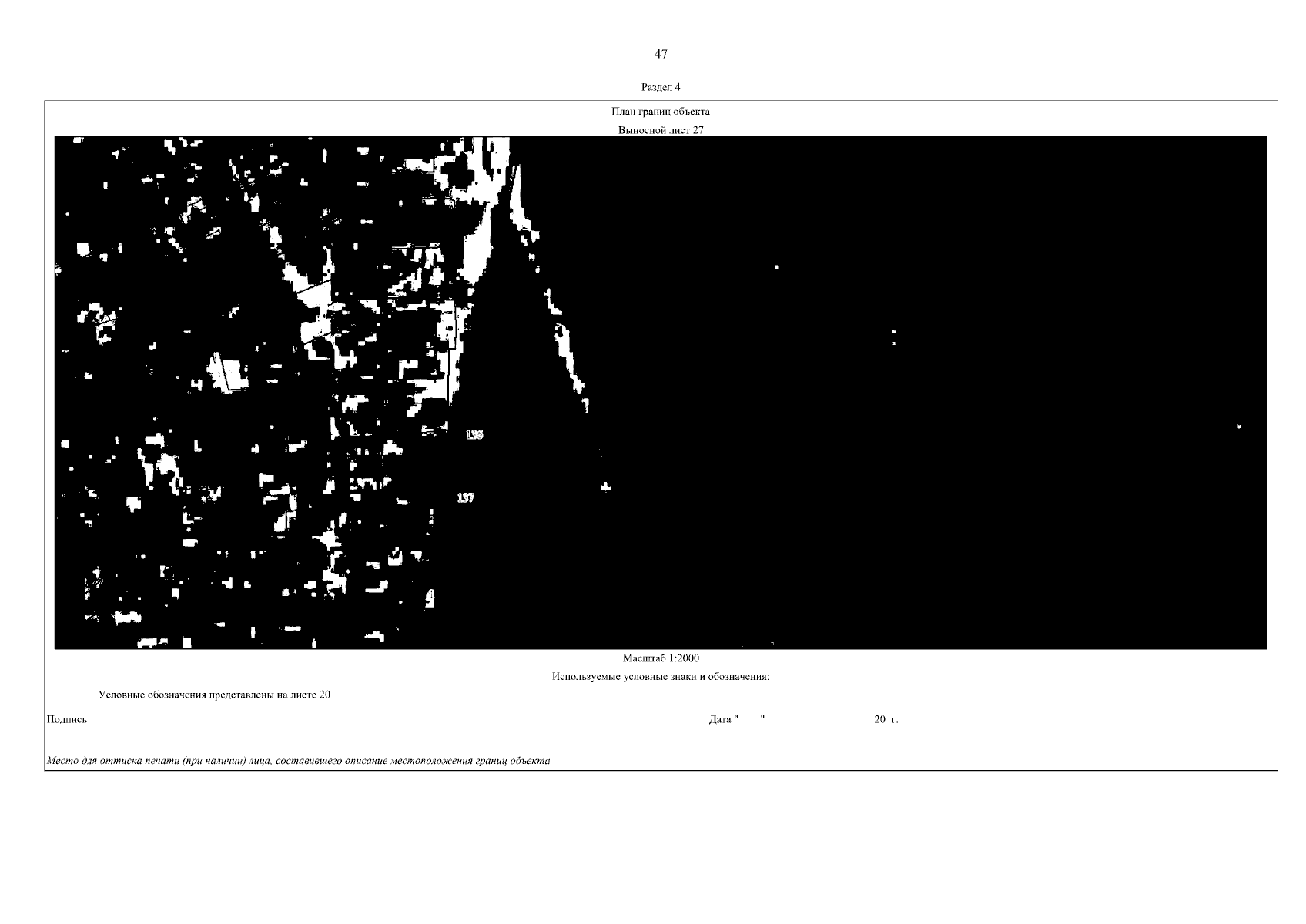 47

Раздел 4

План границ объекта

Выносной лист 27

136

137

Масштаб 1:2000

Используемые условные знаки и обозначения:

Условные обозначения представлены на листе 20

Подпись____ ____

Дата "____"____20 г.

Место для оттиска печати (при наличии) лица, составившего описание местоположения границ объекта